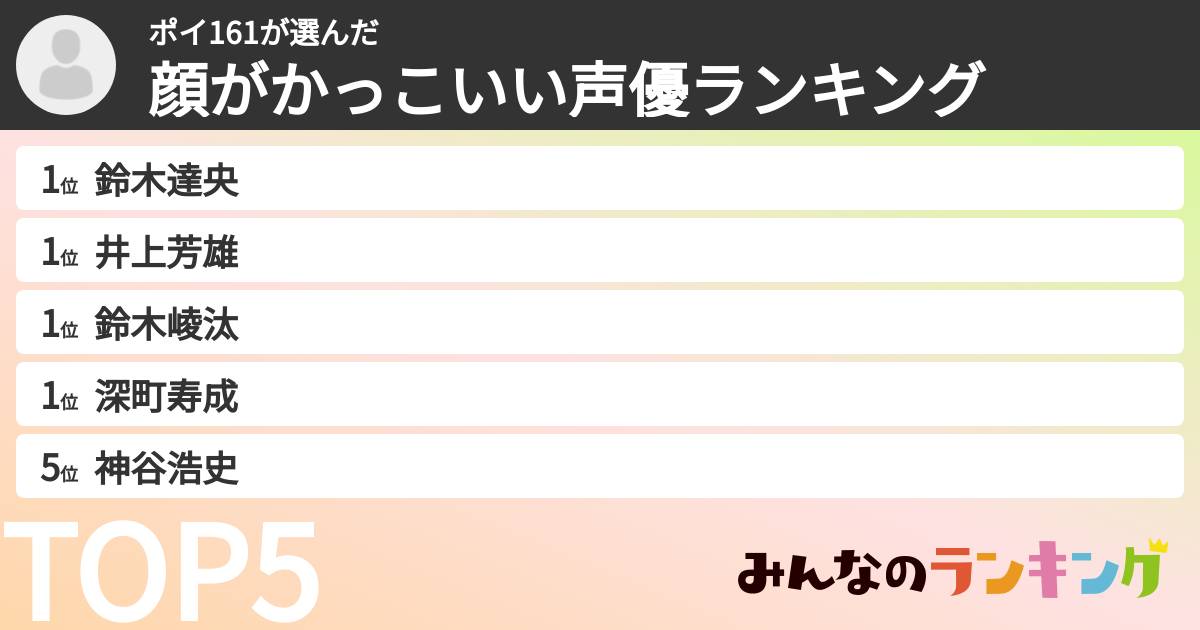 ポイ161が選んだ
顔がかっこいい声優ランキング

1位 鈴木達央
1位 井上芳雄
1位 鈴木崚汰
1位 深町寿成
5位 神谷浩史

TOP5

みんなのランキング